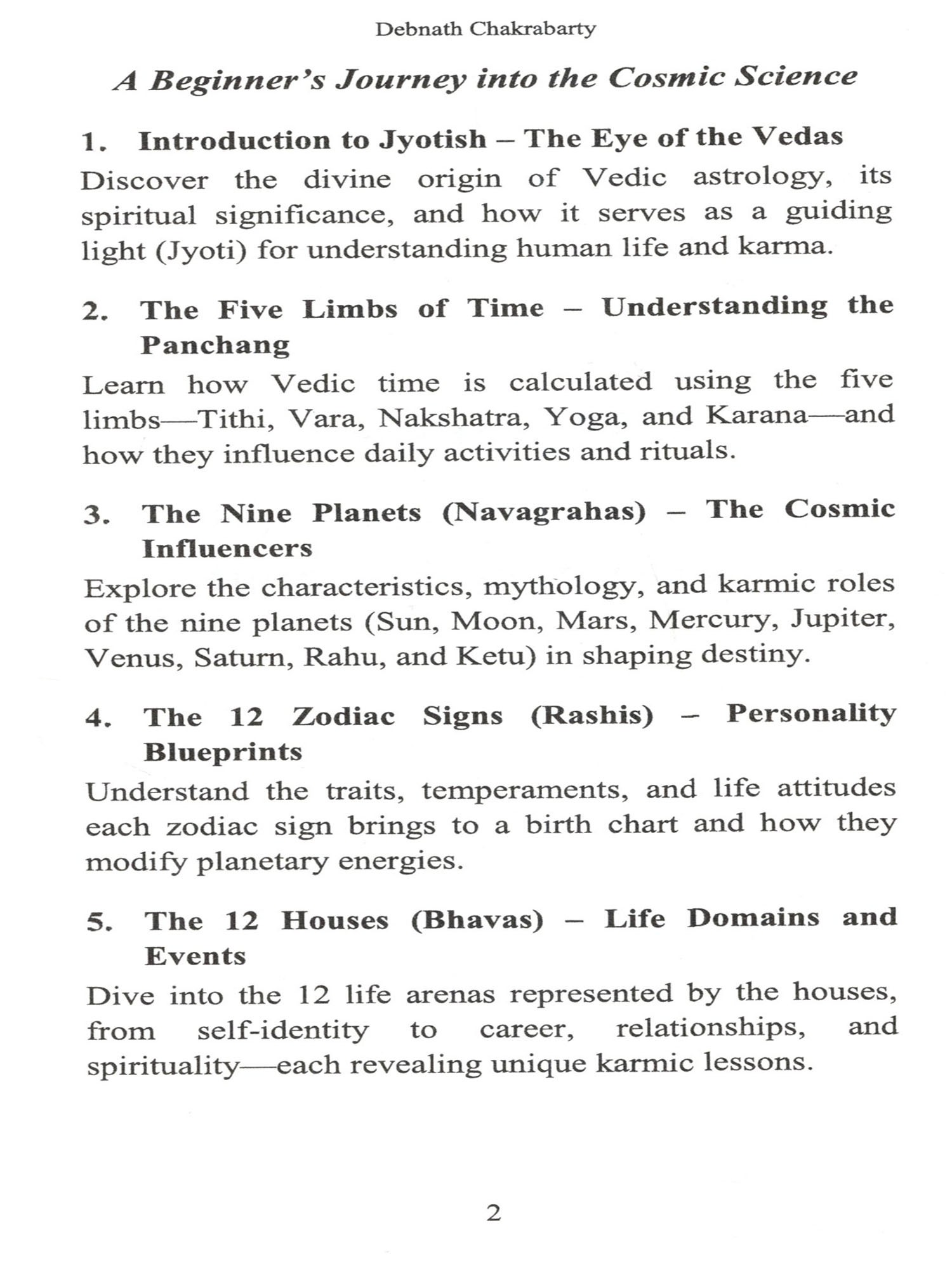 Debnath Chakrabarty

A Beginner's Journey into the Cosmic Science

1. Introduction to Jyotish – The Eye of the Vedas

Discover the divine origin of Vedic astrology, its spiritual significance, and how it serves as a guiding light (Jyoti) for understanding human life and karma.

2. The Five Limbs of Time – Understanding the Panchang

Learn how Vedic time is calculated using the five limbs—Tithi, Vara, Nakshatra, Yoga, and Karana—and how they influence daily activities and rituals.

3. The Nine Planets (Navagrahas) – The Cosmic Influencers

Explore the characteristics, mythology, and karmic roles of the nine planets (Sun, Moon, Mars, Mercury, Jupiter, Venus, Saturn, Rahu, and Ketu) in shaping destiny.

4. The 12 Zodiac Signs (Rashis) – Personality Blueprints

Understand the traits, temperaments, and life attitudes each zodiac sign brings to a birth chart and how they modify planetary energies.

5. The 12 Houses (Bhavas) – Life Domains and Events

Dive into the 12 life arenas represented by the houses, from self-identity to career, relationships, and spirituality—each revealing unique karmic lessons.

2